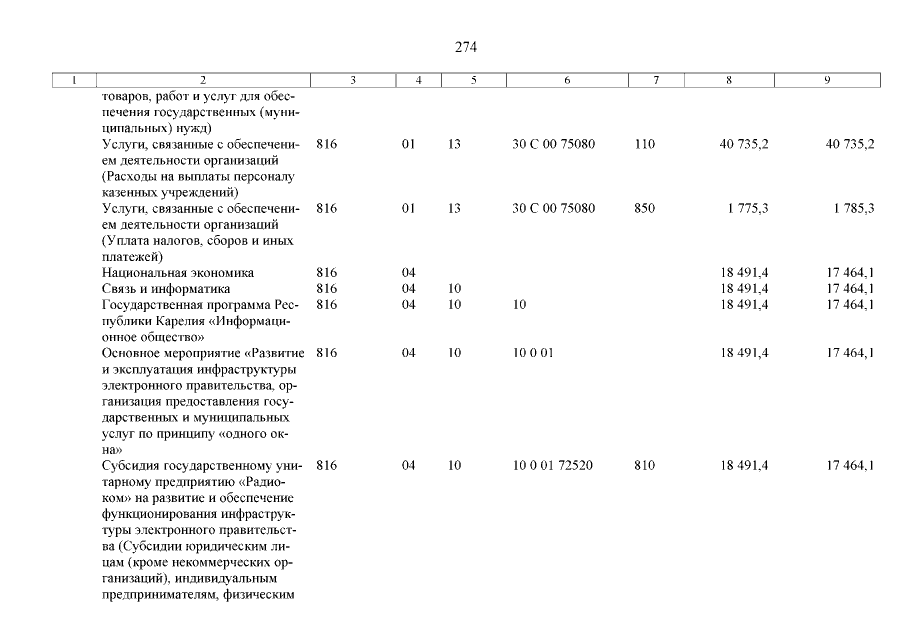 274

| 1 | 2 | 3 | 4 | 5 | 6 | 7 | 8 | 9 |
|---|---|---|---|---|---|---|---|---|
| | товаров, работ и услуг для обеспечения государственных (муниципальных) нужд) | | | | | | | |
| | Услуги, связанные с обеспечением деятельности организаций (Расходы на выплаты персоналу казенных учреждений) | 816 | 01 | 13 | 30 С 00 75080 | 110 | 40 735,2 | 40 735,2 |
| | Услуги, связанные с обеспечением деятельности организаций (Уплата налогов, сборов и иных платежей) | 816 | 01 | 13 | 30 С 00 75080 | 850 | 1 775,3 | 1 785,3 |
| | Национальная экономика | 816 | 04 | | | | 18 491,4 | 17 464,1 |
| | Связь и информатика | 816 | 04 | 10 | | | 18 491,4 | 17 464,1 |
| | Государственная программа Республики Карелия «Информационное общество» | 816 | 04 | 10 | 10 | | 18 491,4 | 17 464,1 |
| | Основное мероприятие «Развитие и эксплуатация инфраструктуры электронного правительства, организация предоставления государственных и муниципальных услуг по принципу «одного окна» | 816 | 04 | 10 | 10 0 01 | | 18 491,4 | 17 464,1 |
| | Субсидия государственному унитарному предприятию «Радиоком» на развитие и обеспечение функционирования инфраструктуры электронного правительства (Субсидии юридическим лицам (кроме некоммерческих организаций), индивидуальным предпринимателям, физическим | 816 | 04 | 10 | 10 0 01 72520 | 810 | 18 491,4 | 17 464,1 |